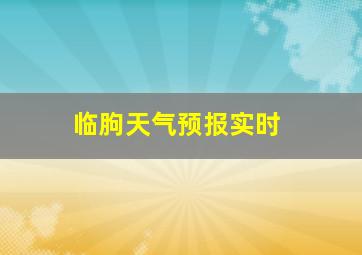 临朐天气预报实时